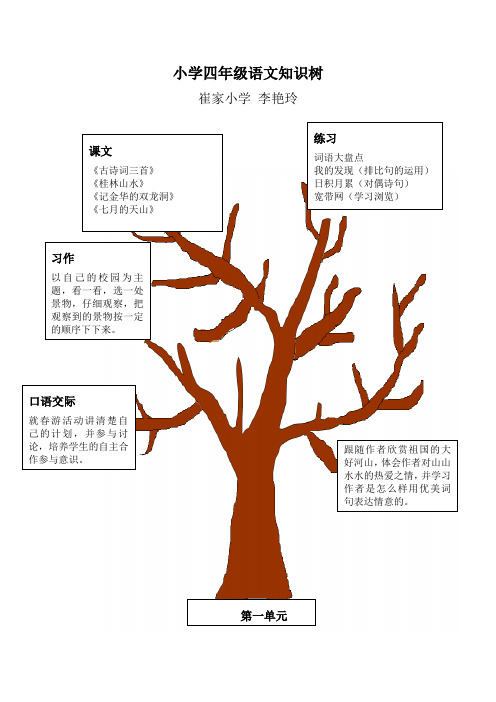 小学四年级语文知识树

崔家小学 李艳玲

课文

《古诗词三首》
《桂林山水》
《记金华的双龙洞》
《七月的天山》

练习

词语大盘点
我的发现（排比句的运用）
日积月累（对偶诗句）
宽带网（学习浏览）

习作

以自己的校园为主题，看一看，选一处景物，仔细观察，把观察到的景物按一定的顺序下下来。

口语交际

就春游活动讲清楚自己的计划，并参与讨论，培养学生的自主合作参与意识。

跟随作者欣赏祖国的大好河山，体会作者对山山水水的热爱之情，并学习作者是怎么样用优美词句表达情意的。

第一单元